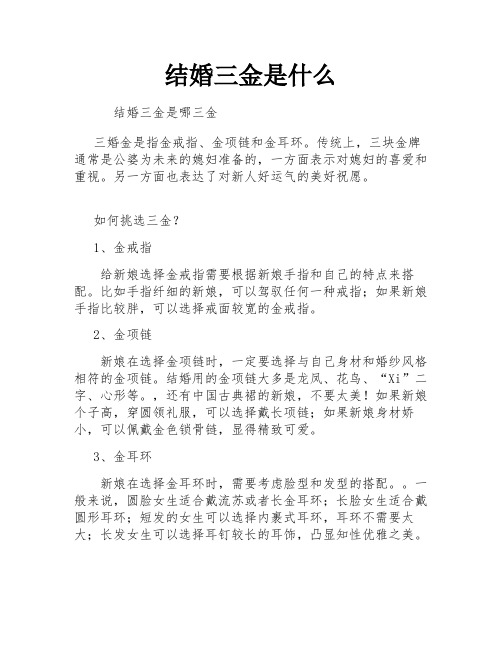 结婚三金是什么

结婚三金是哪三金

三婚金是指金戒指、金项链和金耳环。传统上，三块金牌通常是公婆为未来的媳妇准备的，一方面表示对媳妇的喜爱和重视。另一方面也表达了对新人好运气的美好祝愿。

如何挑选三金？

1、金戒指

给新娘选择金戒指需要根据新娘手指和自己的特点来搭配。比如手指纤细的新娘，可以驾驭任何一种戒指；如果新娘手指比较胖，可以选择戒面较宽的金戒指。

2、金项链

新娘在选择金项链时，一定要选择与自己身材和婚纱风格相符的金项链。结婚用的金项链大多是龙凤、花鸟、“Xi”二字、心形等。，还有中国古典裙的新娘，不要太美！如果新娘个子高，穿圆领礼服，可以选择戴长项链；如果新娘身材娇小，可以佩戴金色锁骨链，显得精致可爱。

3、金耳环

新娘在选择金耳环时，需要考虑脸型和发型的搭配。。一般来说，圆脸女生适合戴流苏或者长金耳环；长脸女生适合戴圆形耳环；短发的女生可以选择内裹式耳环，耳环不需要太大；长发女生可以选择耳钉较长的耳饰，凸显知性优雅之美。